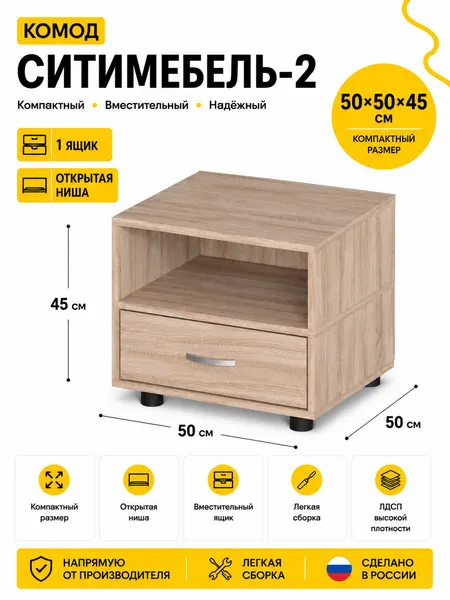 КОМОД

СИТИМЕБЕЛЬ-2

Компактный • Вместительный • Надёжный

50×50×45 см

КОМПАКТНЫЙ РАЗМЕР

1 ЯЩИК

ОТКРЫТАЯ НИША

45 см

50 см

50 см

Компактный размер

Открытая ниша

Вместительный ящик

Легкая сборка

ЛДСП высокой плотности

НАПРЯМУЮ ОТ ПРОИЗВОДИТЕЛЯ

ЛЕГКАЯ СБОРКА

СДЕЛАНО В РОССИИ